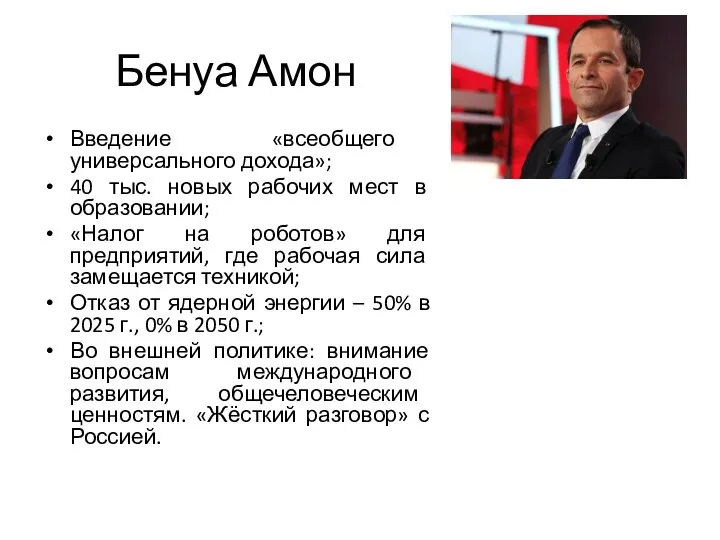 Бенуа Амон

• Введение «всеобщего универсального дохода»;
• 40 тыс. новых рабочих мест в образовании;
• «Налог на роботов» для предприятий, где рабочая сила замещается техникой;
• Отказ от ядерной энергии – 50% в 2025 г., 0% в 2050 г.;
• Во внешней политике: внимание вопросам международного развития, общечеловеческим ценностям. «Жёсткий разговор» с Россией.